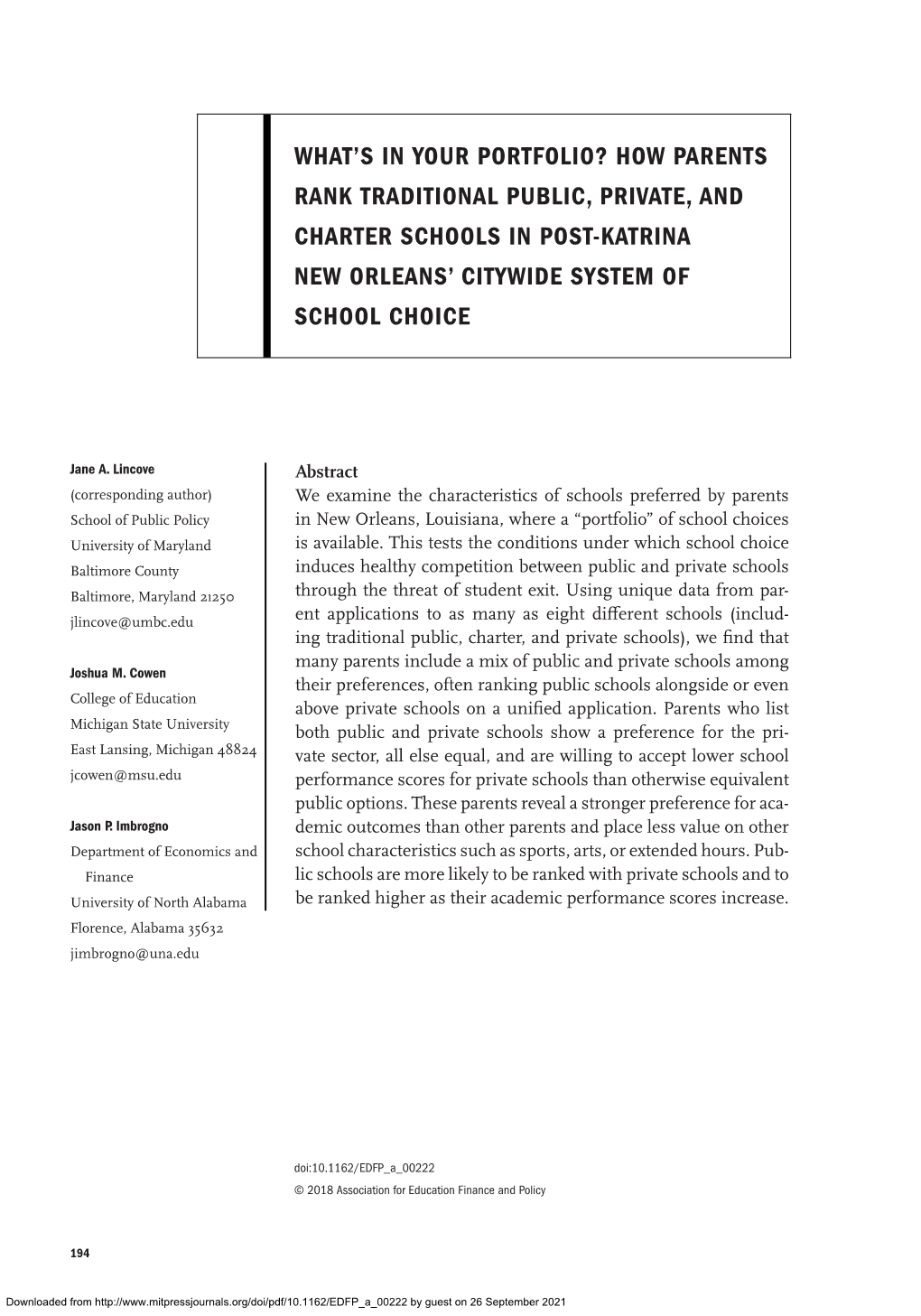 WHAT'S IN YOUR PORTFOLIO? HOW PARENTS RANK TRADITIONAL PUBLIC, PRIVATE, AND CHARTER SCHOOLS IN POST-KATRINA NEW ORLEANS' CITYWIDE SYSTEM OF SCHOOL CHOICE

Jane A. Lincove
(corresponding author)
School of Public Policy
University of Maryland
Baltimore County
Baltimore, Maryland 21250
jlincove@umbc.edu

Joshua M. Cowen
College of Education
Michigan State University
East Lansing, Michigan 48824
jcowen@msu.edu

Jason P. Imbrogno
Department of Economics and Finance
University of North Alabama
Florence, Alabama 35632
jimbrogno@una.edu

Abstract
We examine the characteristics of schools preferred by parents in New Orleans, Louisiana, where a "portfolio" of school choices is available. This tests the conditions under which school choice induces healthy competition between public and private schools through the threat of student exit. Using unique data from parent applications to as many as eight different schools (including traditional public, charter, and private schools), we find that many parents include a mix of public and private schools among their preferences, often ranking public schools alongside or even above private schools on a unified application. Parents who list both public and private schools show a preference for the private sector, all else equal, and are willing to accept lower school performance scores for private schools than otherwise equivalent public options. These parents reveal a stronger preference for academic outcomes than other parents and place less value on other school characteristics such as sports, arts, or extended hours. Public schools are more likely to be ranked with private schools and to be ranked higher as their academic performance scores increase.

doi:10.1162/EDFP_a_00222
© 2018 Association for Education Finance and Policy

194

Downloaded from http://www.mitpressjournals.org/doi/pdf/10.1162/EDFP_a_00222 by guest on 26 September 2021